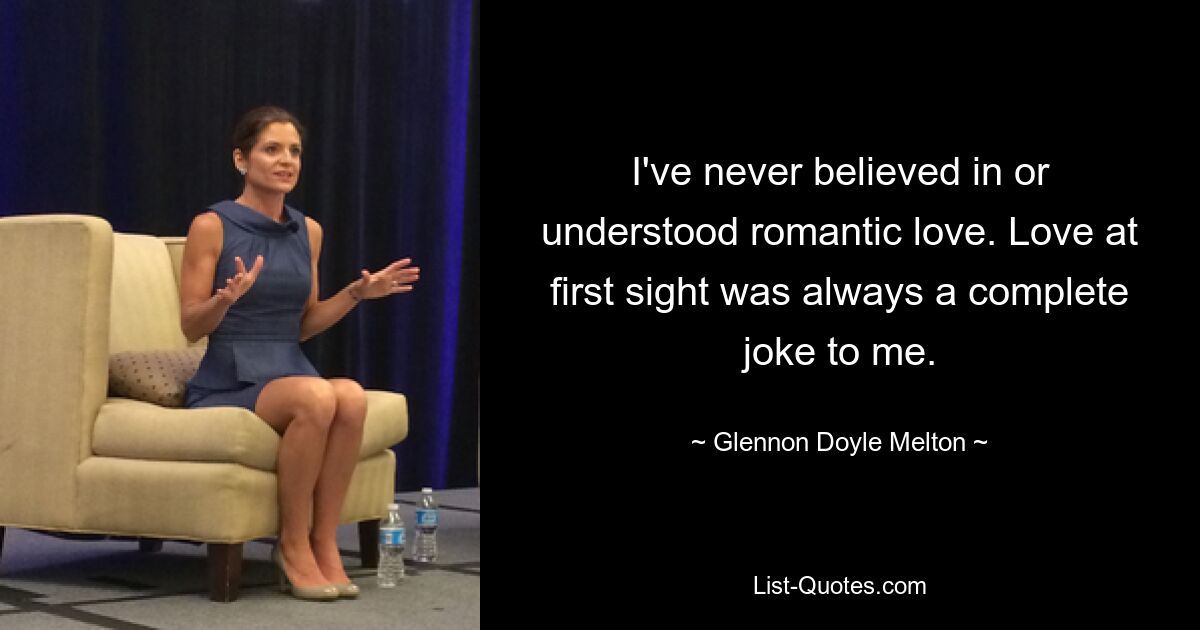 I've never believed in or understood romantic love. Love at first sight was always a complete joke to me.

~ Glennon Doyle Melton ~

List-Quotes.com